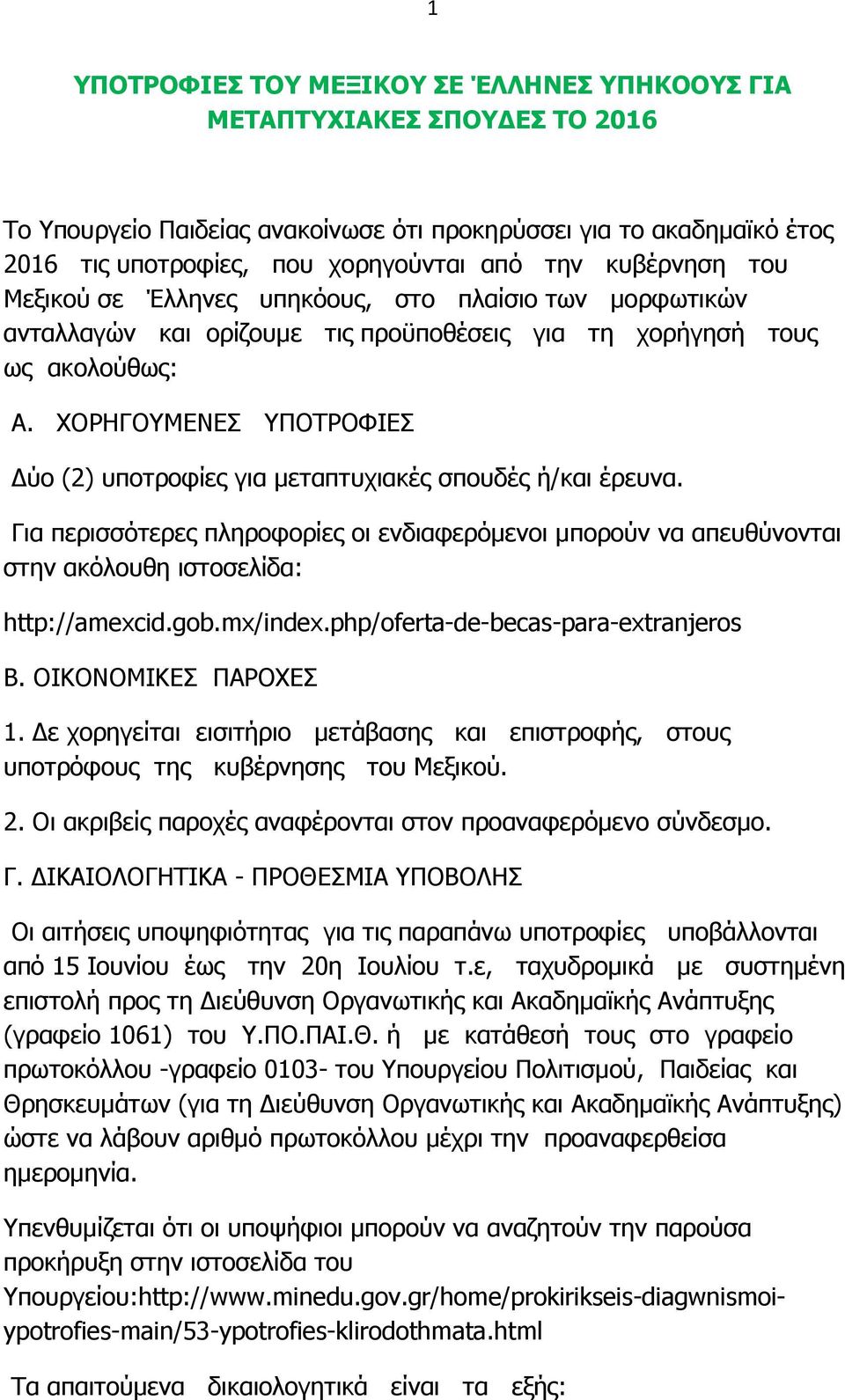 1

ΥΠΟΤΡΟΦΙΕΣ ΤΟΥ ΜΕΞΙΚΟΥ ΣΕ ΈΛΛΗΝΕΣ ΥΠΗΚΟΟΥΣ ΓΙΑ ΜΕΤΑΠΤΥΧΙΑΚΕΣ ΣΠΟΥΔΕΣ ΤΟ 2016

Το Υπουργείο Παιδείας ανακοίνωσε ότι προκηρύσσει για το ακαδημαϊκό έτος 2016 τις υποτροφίες, που χορηγούνται από την κυβέρνηση του Μεξικού σε Έλληνες υπηκόους, στο πλαίσιο των μορφωτικών ανταλλαγών και ορίζουμε τις προϋποθέσεις για τη χορήγησή τους ως ακολούθως:

Α. ΧΟΡΗΓΟΥΜΕΝΕΣ ΥΠΟΤΡΟΦΙΕΣ

Δύο (2) υποτροφίες για μεταπτυχιακές σπουδές ή/και έρευνα.

Για περισσότερες πληροφορίες οι ενδιαφερόμενοι μπορούν να απευθύνονται στην ακόλουθη ιστοσελίδα:

http://amexcid.gob.mx/index.php/oferta-de-becas-para-extranjeros

Β. ΟΙΚΟΝΟΜΙΚΕΣ ΠΑΡΟΧΕΣ

1. Δε χορηγείται εισιτήριο μετάβασης και επιστροφής, στους υποτρόφους της κυβέρνησης του Μεξικού.

2. Οι ακριβείς παροχές αναφέρονται στον προαναφερόμενο σύνδεσμο.

Γ. ΔΙΚΑΙΟΛΟΓΗΤΙΚΑ - ΠΡΟΘΕΣΜΙΑ ΥΠΟΒΟΛΗΣ

Οι αιτήσεις υποψηφιότητας για τις παραπάνω υποτροφίες υποβάλλονται από 15 Ιουνίου έως την 20η Ιουλίου τ.ε, ταχυδρομικά με συστημένη επιστολή προς τη Διεύθυνση Οργανωτικής και Ακαδημαϊκής Ανάπτυξης (γραφείο 1061) του Υ.ΠΟ.ΠΑΙ.Θ. ή με κατάθεσή τους στο γραφείο πρωτοκόλλου -γραφείο 0103- του Υπουργείου Πολιτισμού, Παιδείας και Θρησκευμάτων (για τη Διεύθυνση Οργανωτικής και Ακαδημαϊκής Ανάπτυξης) ώστε να λάβουν αριθμό πρωτοκόλλου μέχρι την προαναφερθείσα ημερομηνία.

Υπενθυμίζεται ότι οι υποψήφιοι μπορούν να αναζητούν την παρούσα προκήρυξη στην ιστοσελίδα του Υπουργείου:http://www.minedu.gov.gr/home/prokirikseis-diagwnismoi-ypotrofies-main/53-ypotrofies-klirodothmata.html

Τα απαιτούμενα δικαιολογητικά είναι τα εξής: